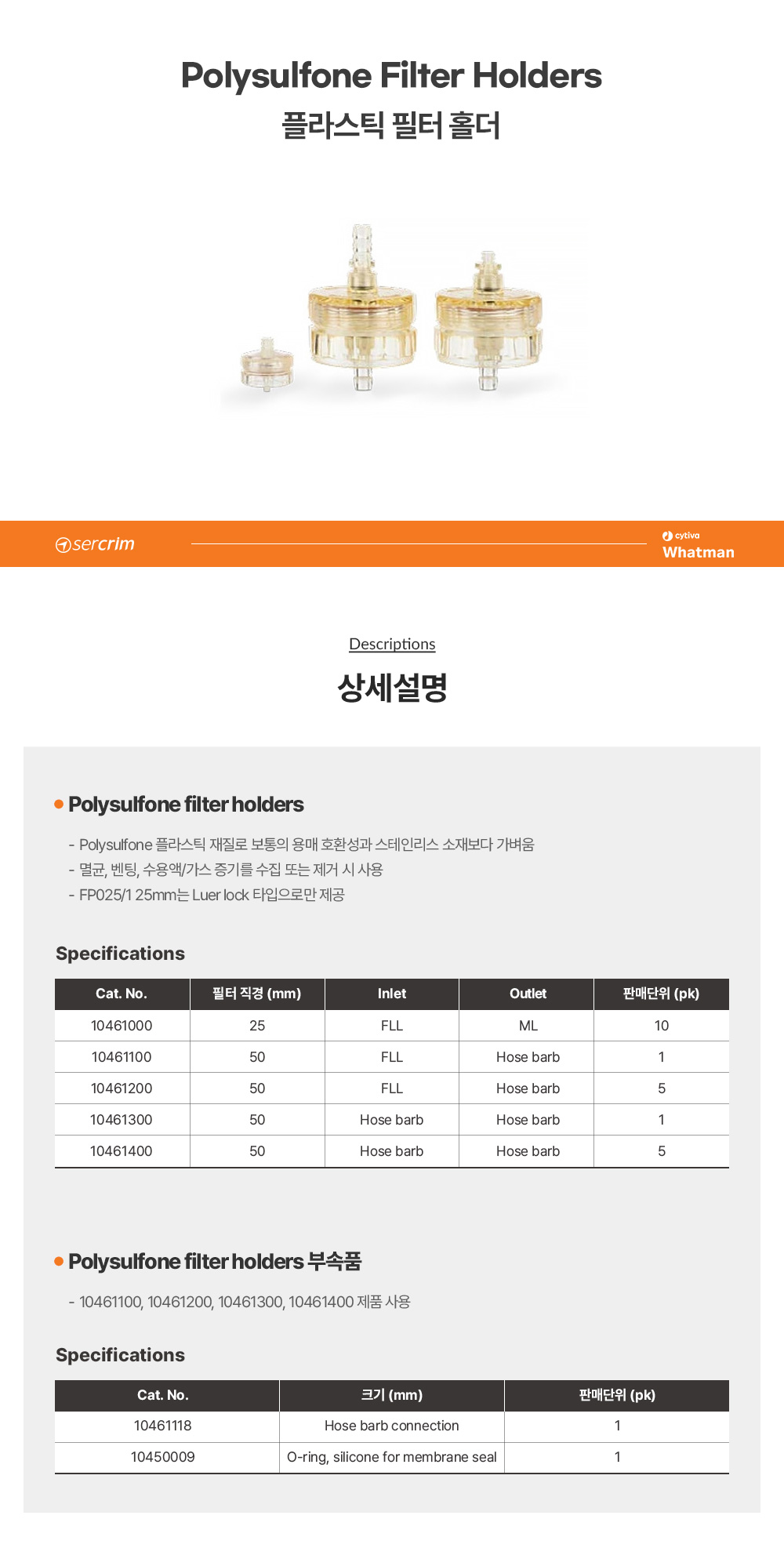 Polysulfone Filter Holders
플라스틱 필터 홀더

sercrim

cytiva
Whatman

Descriptions
상세설명

Polysulfone filter holders

- Polysulfone 플라스틱 재질로 보통의 용매 호환성과 스테인리스 소재보다 가벼움
- 멸균, 벤팅, 수용액/가스 증기를 수집 또는 제거 시 사용
- FP025/1 25mm는 Luer lock 타입으로만 제공

Specifications

| Cat. No. | 필터 직경 (mm) | Inlet | Outlet | 판매단위 (pk) |
|---|---|---|---|---|
| 10461000 | 25 | FLL | ML | 10 |
| 10461100 | 50 | FLL | Hose barb | 1 |
| 10461200 | 50 | FLL | Hose barb | 5 |
| 10461300 | 50 | Hose barb | Hose barb | 1 |
| 10461400 | 50 | Hose barb | Hose barb | 5 |

Polysulfone filter holders 부속품

- 10461100, 10461200, 10461300, 10461400 제품 사용

Specifications

| Cat. No. | 크기 (mm) | 판매단위 (pk) |
|---|---|---|
| 10461118 | Hose barb connection | 1 |
| 10450009 | O-ring, silicone for membrane seal | 1 |